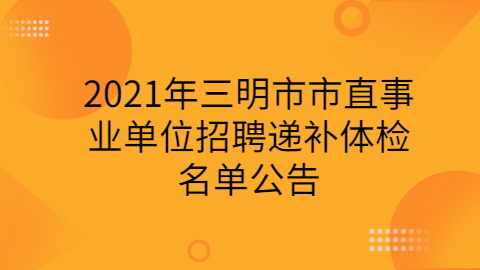 2021年三明市市直事业单位招聘递补体检名单公告